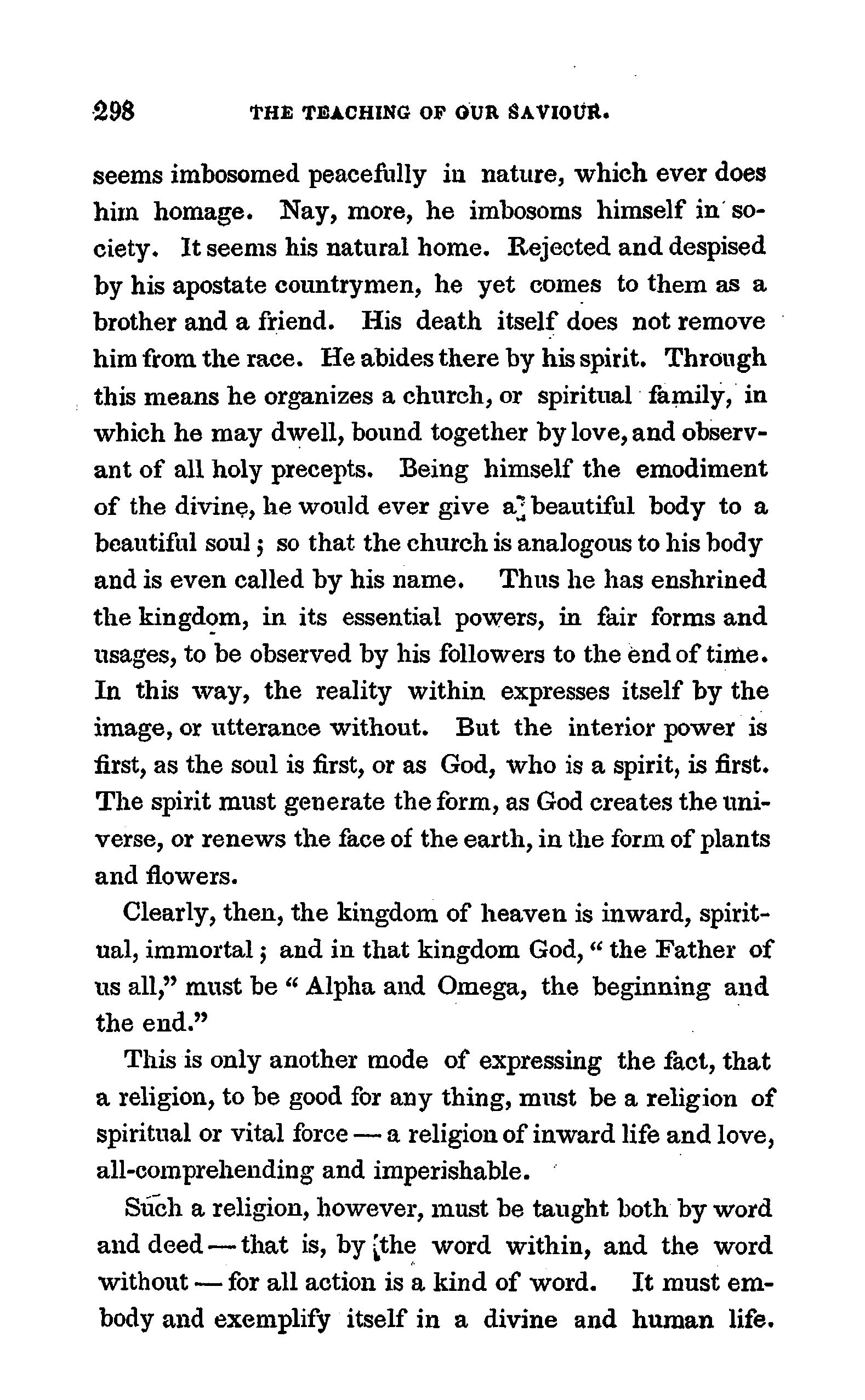 298 THE TEACHING OF OUR SAVIOUR.

seems imbosomed peacefully in nature, which ever does him homage. Nay, more, he imbosoms himself in society. It seems his natural home. Rejected and despised by his apostate countrymen, he yet comes to them as a brother and a friend. His death itself does not remove him from the race. He abides there by his spirit. Through this means he organizes a church, or spiritual family, in which he may dwell, bound together by love, and observant of all holy precepts. Being himself the emodiment of the divine, he would ever give a beautiful body to a beautiful soul; so that the church is analogous to his body and is even called by his name. Thus he has enshrined the kingdom, in its essential powers, in fair forms and usages, to be observed by his followers to the end of time. In this way, the reality within expresses itself by the image, or utterance without. But the interior power is first, as the soul is first, or as God, who is a spirit, is first. The spirit must generate the form, as God creates the universe, or renews the face of the earth, in the form of plants and flowers.

Clearly, then, the kingdom of heaven is inward, spiritual, immortal; and in that kingdom God, "the Father of us all," must be "Alpha and Omega, the beginning and the end."

This is only another mode of expressing the fact, that a religion, to be good for any thing, must be a religion of spiritual or vital force — a religion of inward life and love, all-comprehending and imperishable.

Such a religion, however, must be taught both by word and deed — that is, by the word within, and the word without — for all action is a kind of word. It must embody and exemplify itself in a divine and human life.